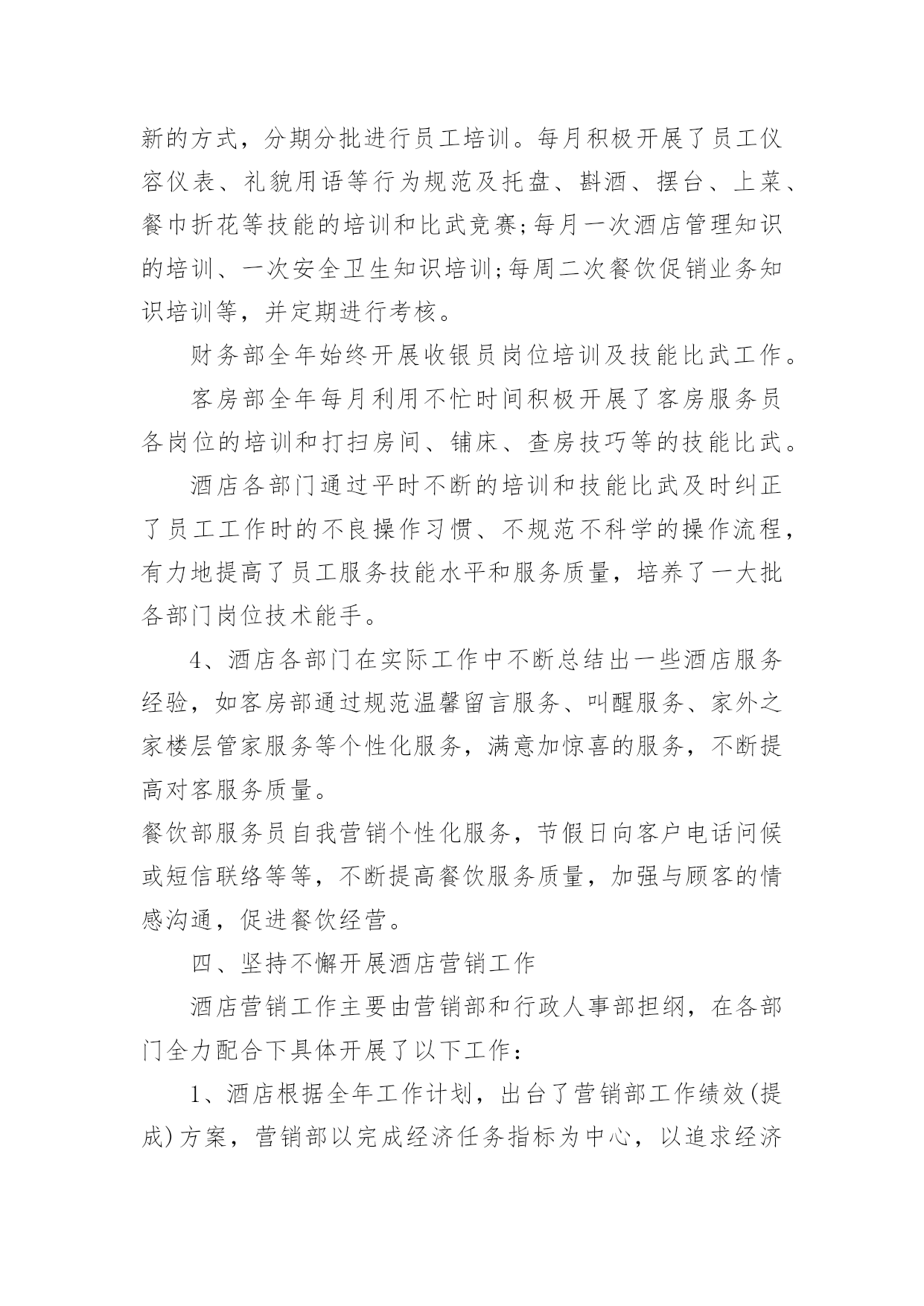 新的方式，分期分批进行员工培训。每月积极开展了员工仪容仪表、礼貌用语等行为规范及托盘、斟酒、摆台、上菜、餐巾折花等技能的培训和比武竞赛;每月一次酒店管理知识的培训、一次安全卫生知识培训;每周二次餐饮促销业务知识培训等，并定期进行考核。

财务部全年始终开展收银员岗位培训及技能比武工作。

客房部全年每月利用不忙时间积极开展了客房服务员各岗位的培训和打扫房间、铺床、查房技巧等的技能比武。

酒店各部门通过平时不断的培训和技能比武及时纠正了员工工作时的不良操作习惯、不规范不科学的操作流程，有力地提高了员工服务技能水平和服务质量，培养了一大批各部门岗位技术能手。

4、酒店各部门在实际工作中不断总结出一些酒店服务经验，如客房部通过规范温馨留言服务、叫醒服务、家外之家楼层管家服务等个性化服务，满意加惊喜的服务，不断提高对客服务质量。

餐饮部服务员自我营销个性化服务，节假日向客户电话问候或短信联络等等，不断提高餐饮服务质量，加强与顾客的情感沟通，促进餐饮经营。

四、坚持不懈开展酒店营销工作

酒店营销工作主要由营销部和行政人事部担纲，在各部门全力配合下具体开展了以下工作:

1、酒店根据全年工作计划，出台了营销部工作绩效(提成)方案，营销部以完成经济任务指标为中心，以追求经济